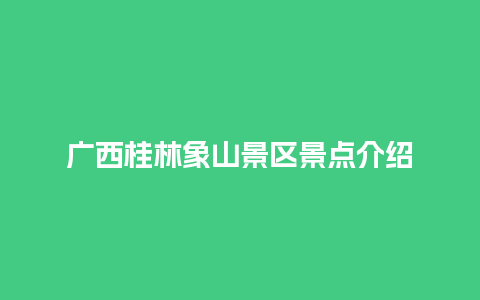 广西桂林象山景区景点介绍